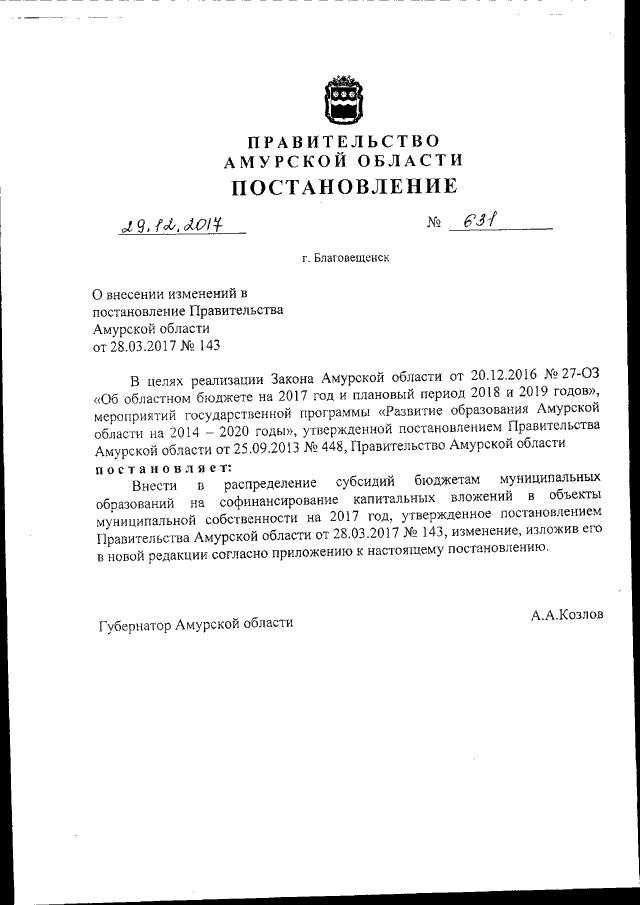 ПРАВИТЕЛЬСТВО
АМУРСКОЙ ОБЛАСТИ
ПОСТАНОВЛЕНИЕ

29.12.2017 № 631

г. Благовещенск

О внесении изменений в постановление Правительства Амурской области от 28.03.2017 № 143

В целях реализации Закона Амурской области от 20.12.2016 № 27-ОЗ «Об областном бюджете на 2017 год и плановый период 2018 и 2019 годов», мероприятий государственной программы «Развитие образования Амурской области на 2014 – 2020 годы», утвержденной постановлением Правительства Амурской области от 25.09.2013 № 448, Правительство Амурской области
постановляет:

Внести в распределение субсидий бюджетам муниципальных образований на софинансирование капитальных вложений в объекты муниципальной собственности на 2017 год, утвержденное постановлением Правительства Амурской области от 28.03.2017 № 143, изменение, изложив его в новой редакции согласно приложению к настоящему постановлению.

Губернатор Амурской области А.А.Козлов